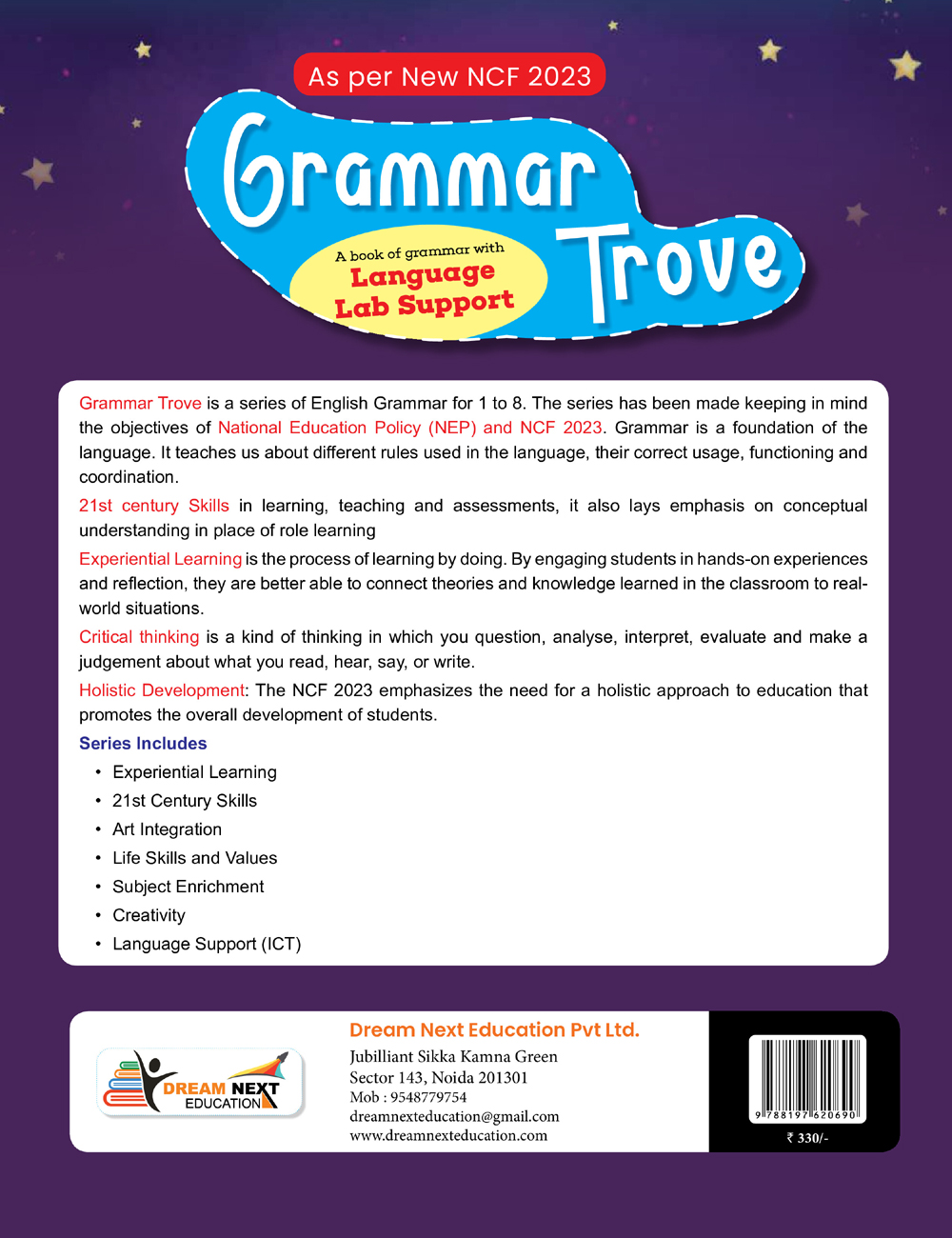 As per New NCF 2023

Grammar Trove

A book of grammar with Language Lab Support

Grammar Trove is a series of English Grammar for 1 to 8. The series has been made keeping in mind the objectives of National Education Policy (NEP) and NCF 2023. Grammar is a foundation of the language. It teaches us about different rules used in the language, their correct usage, functioning and coordination.

21st century Skills in learning, teaching and assessments, it also lays emphasis on conceptual understanding in place of role learning

Experiential Learning is the process of learning by doing. By engaging students in hands-on experiences and reflection, they are better able to connect theories and knowledge learned in the classroom to real-world situations.

Critical thinking is a kind of thinking in which you question, analyse, interpret, evaluate and make a judgement about what you read, hear, say, or write.

Holistic Development: The NCF 2023 emphasizes the need for a holistic approach to education that promotes the overall development of students.

Series Includes
• Experiential Learning
• 21st Century Skills
• Art Integration
• Life Skills and Values
• Subject Enrichment
• Creativity
• Language Support (ICT)

DREAM NEXT EDUCATION

Dream Next Education Pvt Ltd.
Jubilliant Sikka Kamna Green
Sector 143, Noida 201301
Mob : 9548779754
dreamnexteducation@gmail.com
www.dreamnexteducation.com

9 788197 620690
₹ 330/-